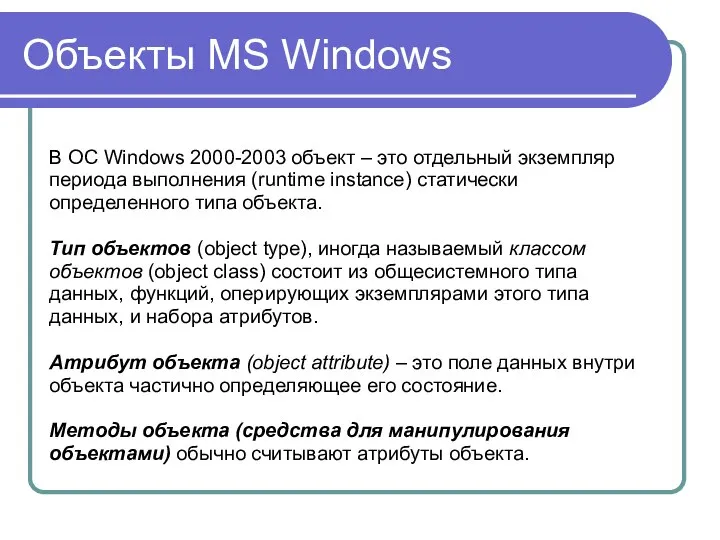 Объекты MS Windows

В ОС Windows 2000-2003 объект – это отдельный экземпляр периода выполнения (runtime instance) статически определенного типа объекта.

Тип объектов (object type), иногда называемый классом объектов (object class) состоит из общесистемного типа данных, функций, оперирующих экземплярами этого типа данных, и набора атрибутов.

Атрибут объекта (object attribute) – это поле данных внутри объекта частично определяющее его состояние.

Методы объекта (средства для манипулирования объектами) обычно считывают атрибуты объекта.